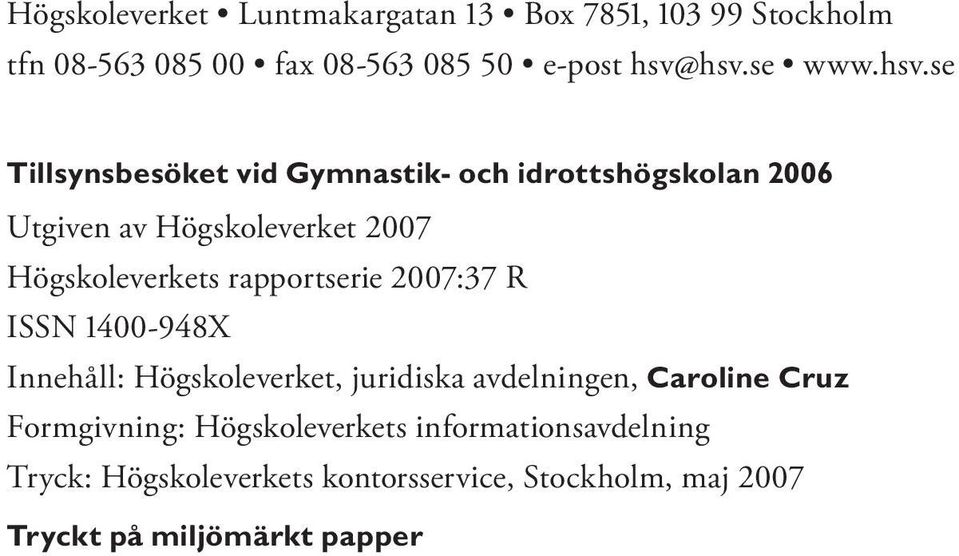 Högskoleverket • Luntmakargatan 13 • Box 7851, 103 99 Stockholm
tfn 08-563 085 00 • fax 08-563 085 50 • e-post hsv@hsv.se • www.hsv.se

Tillsynsbesöket vid Gymnastik- och idrottshögskolan 2006

Utgiven av Högskoleverket 2007

Högskoleverkets rapportserie 2007:37 R

ISSN 1400-948X

Innehåll: Högskoleverket, juridiska avdelningen, Caroline Cruz

Formgivning: Högskoleverkets informationsavdelning

Tryck: Högskoleverkets kontorsservice, Stockholm, maj 2007

Tryckt på miljömärkt papper